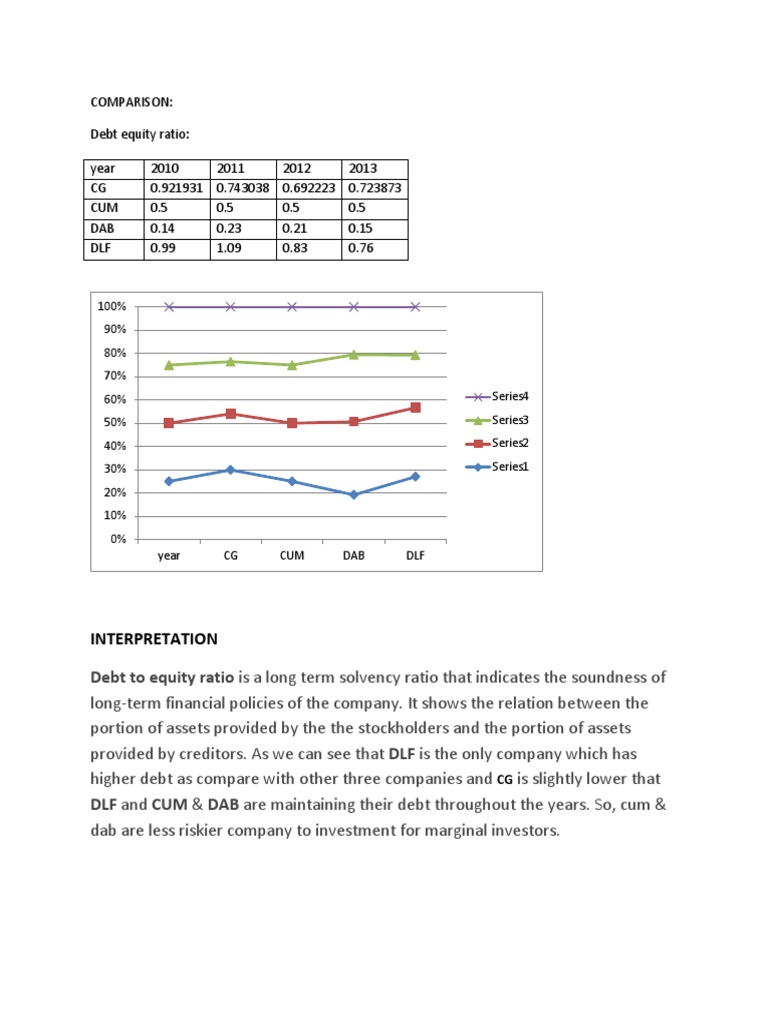 COMPARISON:

Debt equity ratio:

| year | 2010 | 2011 | 2012 | 2013 |
|---|---|---|---|---|
| CG | 0.921931 | 0.743038 | 0.692223 | 0.723873 |
| CUM | 0.5 | 0.5 | 0.5 | 0.5 |
| DAB | 0.14 | 0.23 | 0.21 | 0.15 |
| DLF | 0.99 | 1.09 | 0.83 | 0.76 |

100%
90%
80%
70%
60%
50%
40%
30%
20%
10%
0%
year
CG
CUM
DAB
DLF
Series4
Series3
Series2
Series1

INTERPRETATION

Debt to equity ratio is a long term solvency ratio that indicates the soundness of long-term financial policies of the company. It shows the relation between the portion of assets provided by the the stockholders and the portion of assets provided by creditors. As we can see that DLF is the only company which has higher debt as compare with other three companies and CG is slightly lower that DLF and CUM & DAB are maintaining their debt throughout the years. So, cum & dab are less riskier company to investment for marginal investors.